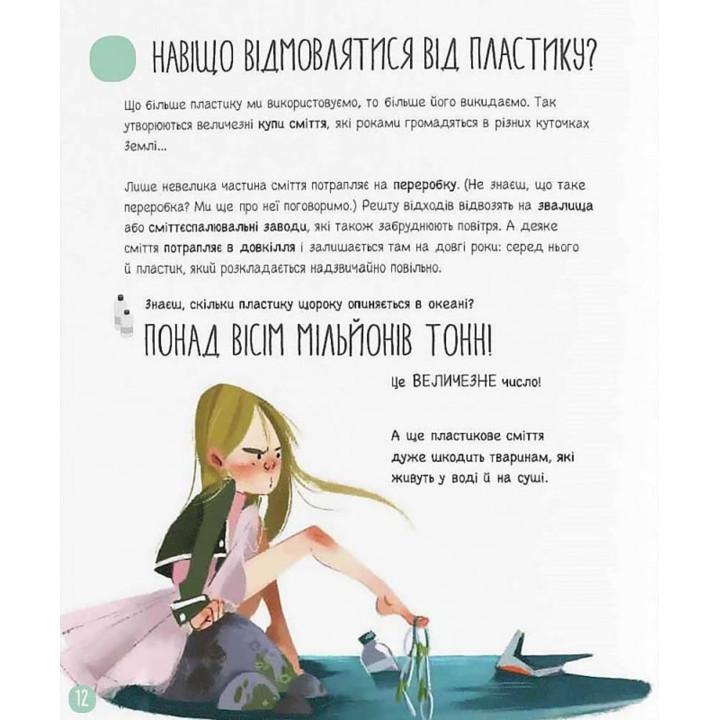 НАВІЩО ВІДМОВЛЯТИСЯ ВІД ПЛАСТИКУ?

Що більше пластику ми використовуємо, то більше його викидаємо. Так утворюються величезні купи сміття, які роками громадяться в різних куточках Землі...

Лише невелика частина сміття потрапляє на переробку. (Не знаєш, що таке переробка? Ми ще про неї поговоримо.) Решту відходів відвозять на звалища або сміттєспалювальні заводи, які також забруднюють повітря. А деяке сміття потрапляє в довкілля і залишається там на довгі роки: серед нього й пластик, який розкладається надзвичайно повільно.

Знаєш, скільки пластику щороку опиняється в океані?

ПОНАД ВІСІМ МІЛЬЙОНІВ ТОНН!

Це ВЕЛИЧЕЗНЕ число!

А ще пластикове сміття дуже шкодить тваринам, які живуть у воді й на суші.

12